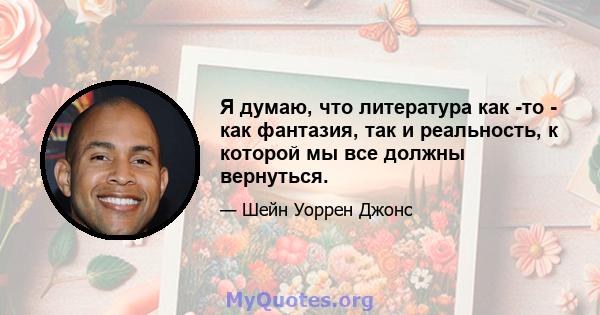 Я думаю, что литература как -то - как фантазия, так и реальность, к которой мы все должны вернуться.

— Шейн Уоррен Джонс

MyQuotes.org